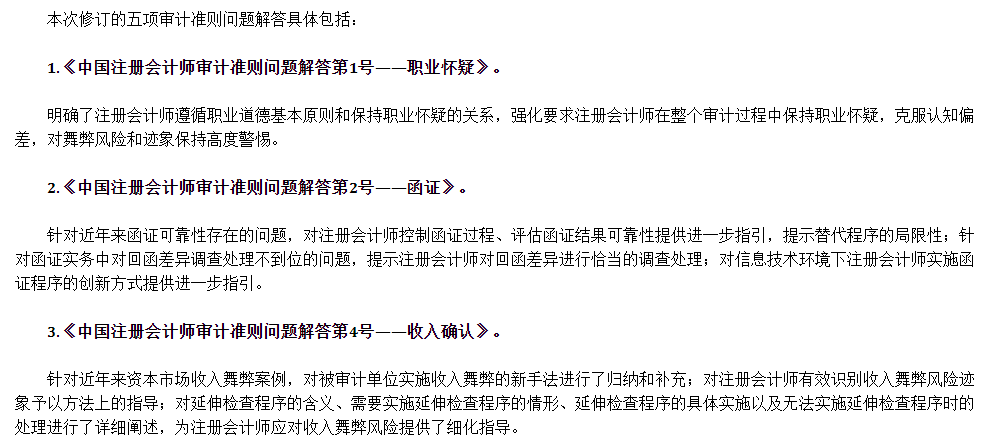 本次修订的五项审计准则问题解答具体包括：

1.《中国注册会计师审计准则问题解答第1号——职业怀疑》。

明确了注册会计师遵循职业道德基本原则和保持职业怀疑的关系，强化要求注册会计师在整个审计过程中保持职业怀疑，克服认知偏差，对舞弊风险和迹象保持高度警惕。

2.《中国注册会计师审计准则问题解答第2号——函证》。

针对近年来函证可靠性存在的问题，对注册会计师控制函证过程、评估函证结果可靠性提供进一步指引，提示替代程序的局限性；针对函证实务中对回函差异调查处理不到位的问题，提示注册会计师对回函差异进行恰当的调查处理；对信息技术环境下注册会计师实施函证程序的创新方式提供进一步指引。

3.《中国注册会计师审计准则问题解答第4号——收入确认》。

针对近年来资本市场收入舞弊案例，对被审计单位实施收入舞弊的新手法进行了归纳和补充；对注册会计师有效识别收入舞弊风险迹象予以方法上的指导；对延伸检查程序的含义、需要实施延伸检查程序的情形、延伸检查程序的具体实施以及无法实施延伸检查程序时的处理进行了详细阐述，为注册会计师应对收入舞弊风险提供了细化指导。